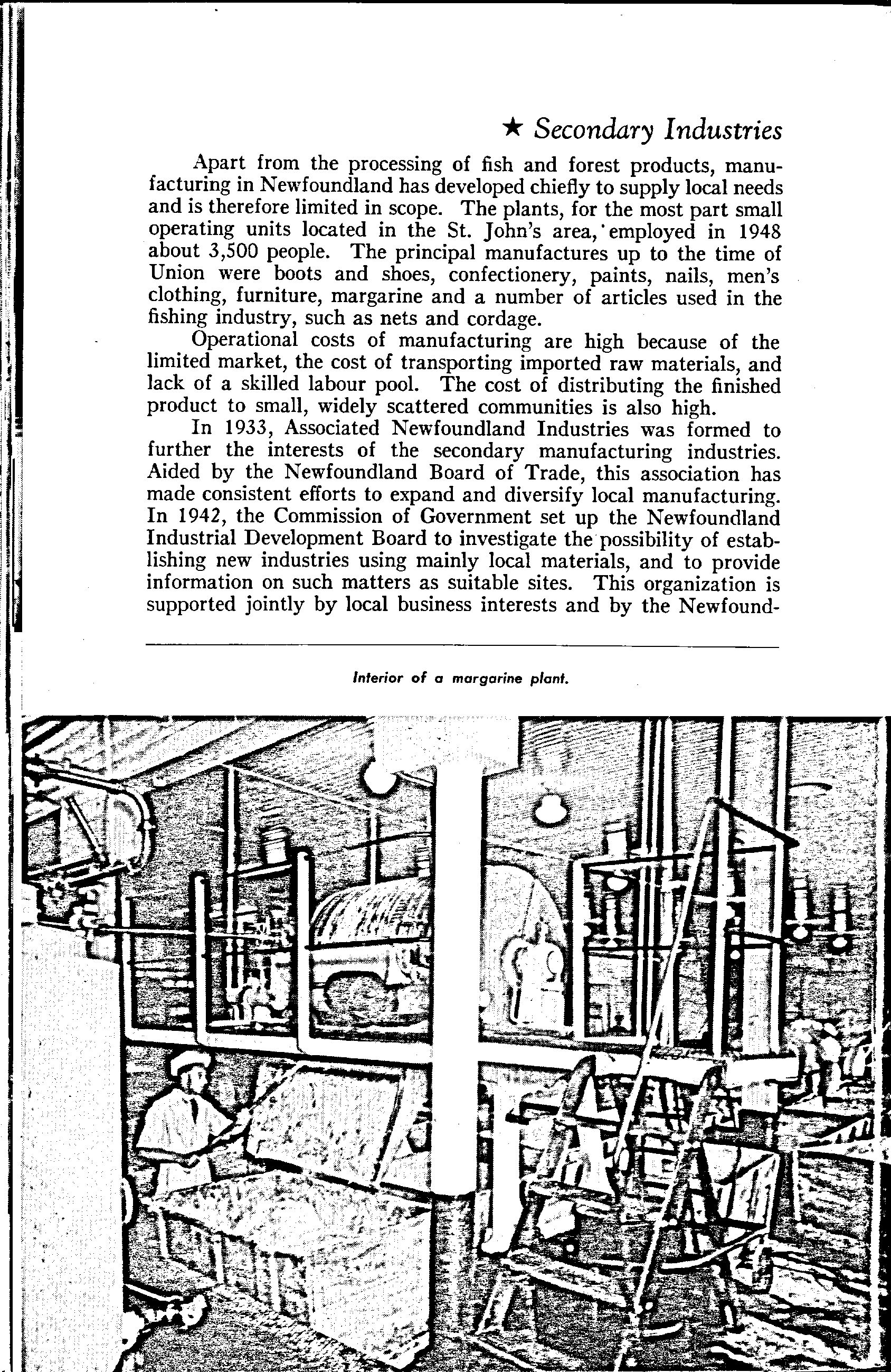 ★ Secondary Industries

Apart from the processing of fish and forest products, manufacturing in Newfoundland has developed chiefly to supply local needs and is therefore limited in scope. The plants, for the most part small operating units located in the St. John's area, employed in 1948 about 3,500 people. The principal manufactures up to the time of Union were boots and shoes, confectionery, paints, nails, men's clothing, furniture, margarine and a number of articles used in the fishing industry, such as nets and cordage.

Operational costs of manufacturing are high because of the limited market, the cost of transporting imported raw materials, and lack of a skilled labour pool. The cost of distributing the finished product to small, widely scattered communities is also high.

In 1933, Associated Newfoundland Industries was formed to further the interests of the secondary manufacturing industries. Aided by the Newfoundland Board of Trade, this association has made consistent efforts to expand and diversify local manufacturing. In 1942, the Commission of Government set up the Newfoundland Industrial Development Board to investigate the possibility of establishing new industries using mainly local materials, and to provide information on such matters as suitable sites. This organization is supported jointly by local business interests and by the Newfound-

Interior of a margarine plant.